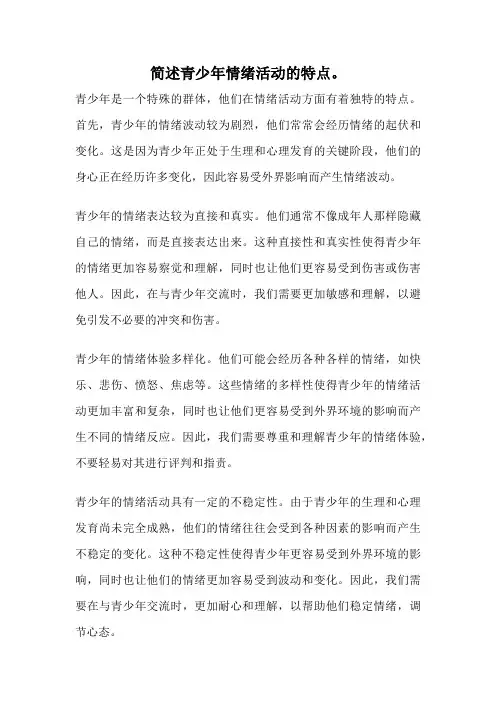 简述青少年情绪活动的特点。

青少年是一个特殊的群体，他们在情绪活动方面有着独特的特点。首先，青少年的情绪波动较为剧烈，他们常常会经历情绪的起伏和变化。这是因为青少年正处于生理和心理发育的关键阶段，他们的身心正在经历许多变化，因此容易受外界影响而产生情绪波动。

青少年的情绪表达较为直接和真实。他们通常不像成年人那样隐藏自己的情绪，而是直接表达出来。这种直接性和真实性使得青少年的情绪更加容易察觉和理解，同时也让他们更容易受到伤害或伤害他人。因此，在与青少年交流时，我们需要更加敏感和理解，以避免引发不必要的冲突和伤害。

青少年的情绪体验多样化。他们可能会经历各种各样的情绪，如快乐、悲伤、愤怒、焦虑等。这些情绪的多样性使得青少年的情绪活动更加丰富和复杂，同时也让他们更容易受到外界环境的影响而产生不同的情绪反应。因此，我们需要尊重和理解青少年的情绪体验，不要轻易对其进行评判和指责。

青少年的情绪活动具有一定的不稳定性。由于青少年的生理和心理发育尚未完全成熟，他们的情绪往往会受到各种因素的影响而产生不稳定的变化。这种不稳定性使得青少年更容易受到外界环境的影响，同时也让他们的情绪更加容易受到波动和变化。因此，我们需要在与青少年交流时，更加耐心和理解，以帮助他们稳定情绪，调节心态。